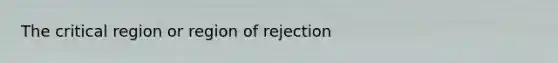 The critical region or region of rejection